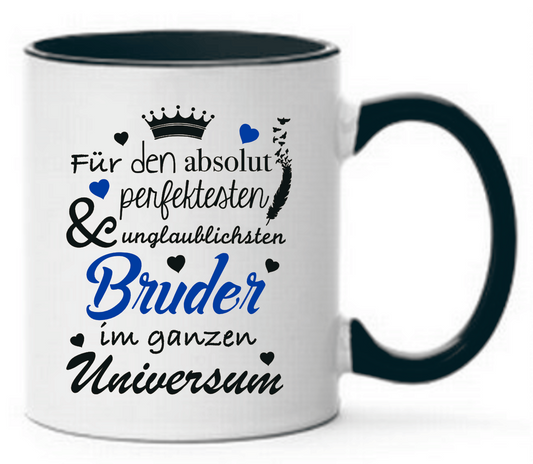 Für den absolut perfektesten & unglaublichsten Bruder im ganzen Universum